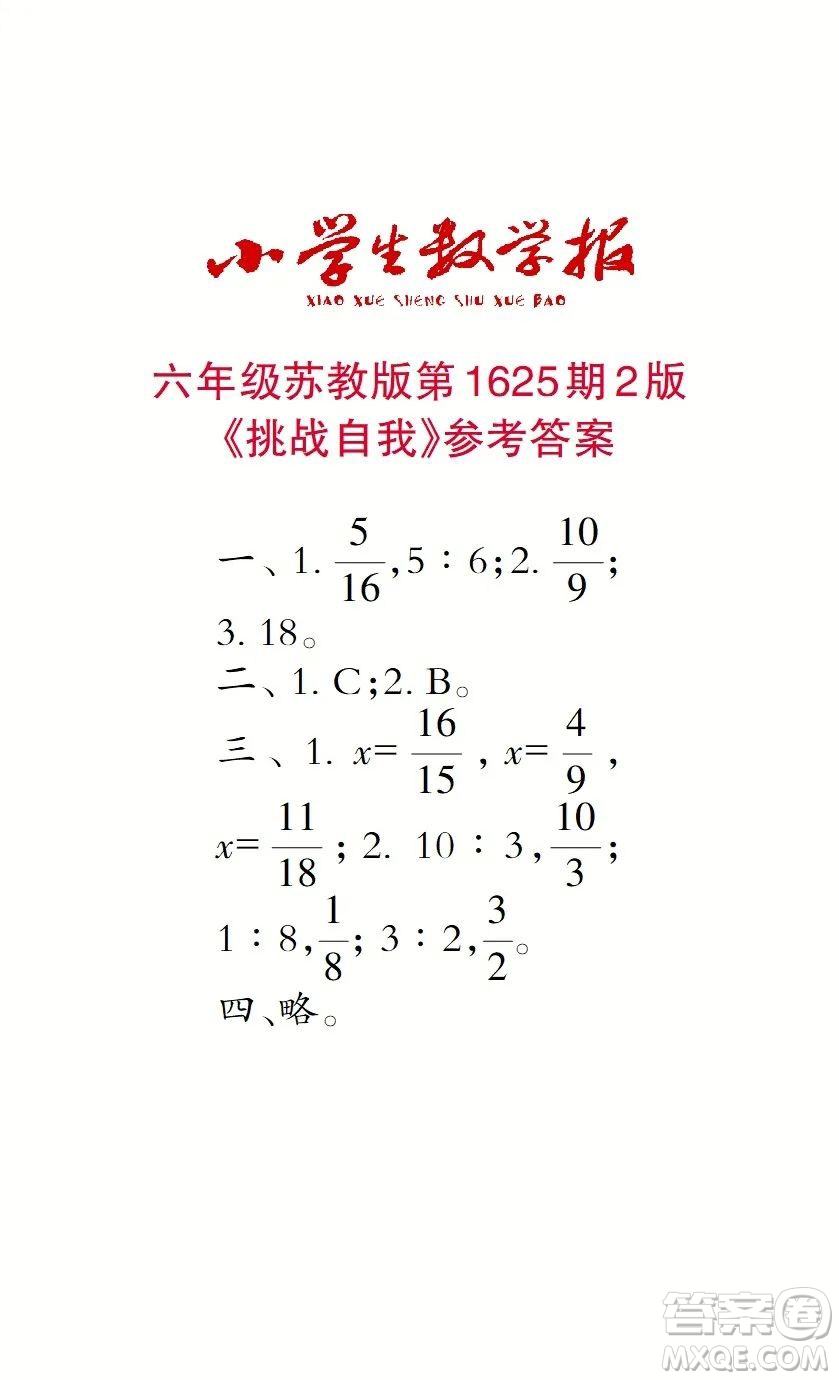 小学生数学报
XIAO XUE SHENG SHU XUE BAO

六年级苏教版第1625期2版
《挑战自我》参考答案

一、1. $\frac{5}{16}$, 5 : 6; 2. $\frac{10}{9}$; 3. 18。
二、1. C; 2. B。
三、1. $x=\frac{16}{15}$, $x=\frac{4}{9}$, $x=\frac{11}{18}$; 2. 10 : 3, $\frac{10}{3}$; 1 : 8, $\frac{1}{8}$; 3 : 2, $\frac{3}{2}$。
四、略。

答案圈
MXQE.COM